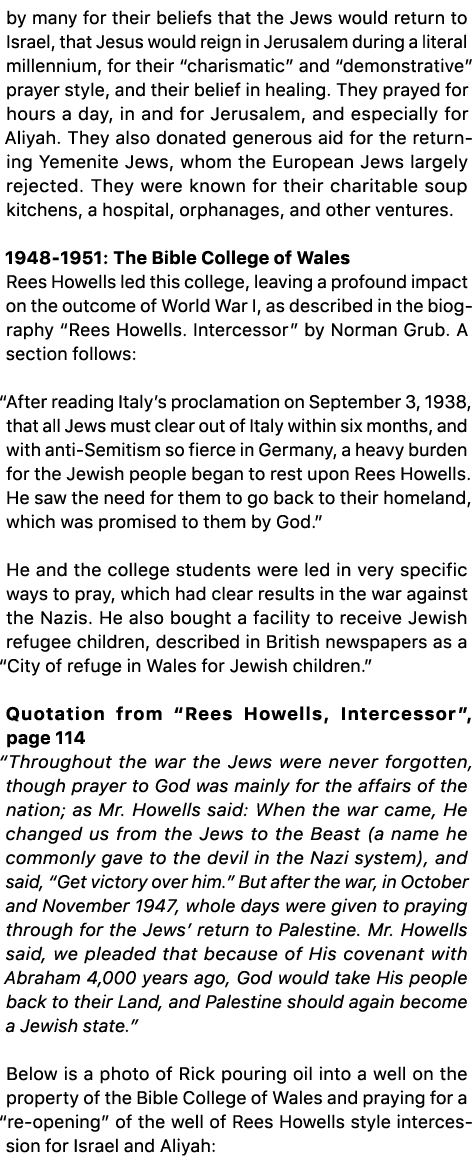 by many for their beliefs that the Jews would return to Israel, that Jesus would reign in Jerusalem during a literal millennium, for their “charismatic” and “demonstrative” prayer style, and their belief in healing. They prayed for hours a day, in and for Jerusalem, and especially for Aliyah. They also donated generous aid for the returning Yemenite Jews, whom the European Jews largely rejected. They were known for their charitable soup kitchens, a hospital, orphanages, and other ventures.

1948-1951: The Bible College of Wales
Rees Howells led this college, leaving a profound impact on the outcome of World War I, as described in the biography “Rees Howells. Intercessor” by Norman Grub. A section follows:

“After reading Italy’s proclamation on September 3, 1938, that all Jews must clear out of Italy within six months, and with anti-Semitism so fierce in Germany, a heavy burden for the Jewish people began to rest upon Rees Howells. He saw the need for them to go back to their homeland, which was promised to them by God.”

He and the college students were led in very specific ways to pray, which had clear results in the war against the Nazis. He also bought a facility to receive Jewish refugee children, described in British newspapers as a “City of refuge in Wales for Jewish children.”

Quotation from “Rees Howells, Intercessor”, page 114
“Throughout the war the Jews were never forgotten, though prayer to God was mainly for the affairs of the nation; as Mr. Howells said: When the war came, He changed us from the Jews to the Beast (a name he commonly gave to the devil in the Nazi system), and said, “Get victory over him.” But after the war, in October and November 1947, whole days were given to praying through for the Jews’ return to Palestine. Mr. Howells said, we pleaded that because of His covenant with Abraham 4,000 years ago, God would take His people back to their Land, and Palestine should again become a Jewish state.”

Below is a photo of Rick pouring oil into a well on the property of the Bible College of Wales and praying for a “re-opening” of the well of Rees Howells style intercession for Israel and Aliyah: